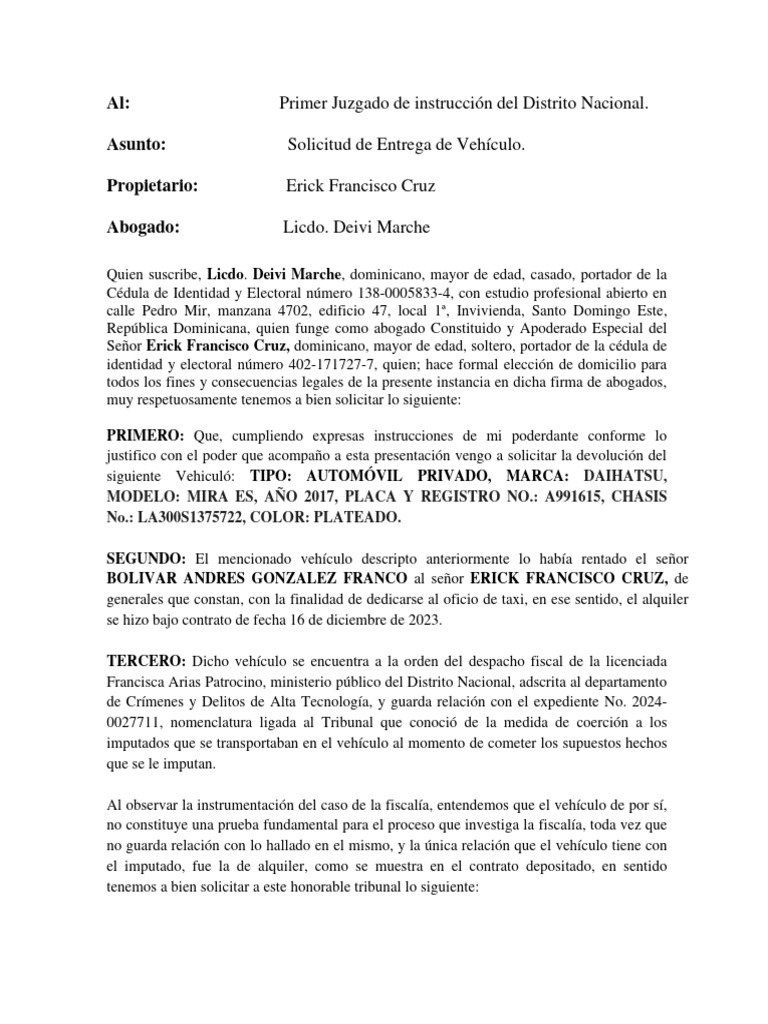 Al: Primer Juzgado de instrucción del Distrito Nacional.

Asunto: Solicitud de Entrega de Vehículo.

Propietario: Erick Francisco Cruz

Abogado: Licdo. Deivi Marche

Quien suscribe, Licdo. Deivi Marche, dominicano, mayor de edad, casado, portador de la Cédula de Identidad y Electoral número 138-0005833-4, con estudio profesional abierto en calle Pedro Mir, manzana 4702, edificio 47, local 1ª, Invivienda, Santo Domingo Este, República Dominicana, quien funge como abogado Constituido y Apoderado Especial del Señor Erick Francisco Cruz, dominicano, mayor de edad, soltero, portador de la cédula de identidad y electoral número 402-171727-7, quien; hace formal elección de domicilio para todos los fines y consecuencias legales de la presente instancia en dicha firma de abogados, muy respetuosamente tenemos a bien solicitar lo siguiente:

PRIMERO: Que, cumpliendo expresas instrucciones de mi poderdante conforme lo justifico con el poder que acompaño a esta presentación vengo a solicitar la devolución del siguiente Vehiculó: TIPO: AUTOMÓVIL PRIVADO, MARCA: DAIHATSU, MODELO: MIRA ES, AÑO 2017, PLACA Y REGISTRO NO.: A991615, CHASIS No.: LA300S1375722, COLOR: PLATEADO.

SEGUNDO: El mencionado vehículo descripto anteriormente lo había rentado el señor BOLIVAR ANDRES GONZALEZ FRANCO al señor ERICK FRANCISCO CRUZ, de generales que constan, con la finalidad de dedicarse al oficio de taxi, en ese sentido, el alquiler se hizo bajo contrato de fecha 16 de diciembre de 2023.

TERCERO: Dicho vehículo se encuentra a la orden del despacho fiscal de la licenciada Francisca Arias Patrocino, ministerio público del Distrito Nacional, adscrita al departamento de Crímenes y Delitos de Alta Tecnología, y guarda relación con el expediente No. 2024-0027711, nomenclatura ligada al Tribunal que conoció de la medida de coerción a los imputados que se transportaban en el vehículo al momento de cometer los supuestos hechos que se le imputan.

Al observar la instrumentación del caso de la fiscalía, entendemos que el vehículo de por sí, no constituye una prueba fundamental para el proceso que investiga la fiscalía, toda vez que no guarda relación con lo hallado en el mismo, y la única relación que el vehículo tiene con el imputado, fue la de alquiler, como se muestra en el contrato depositado, en sentido tenemos a bien solicitar a este honorable tribunal lo siguiente: